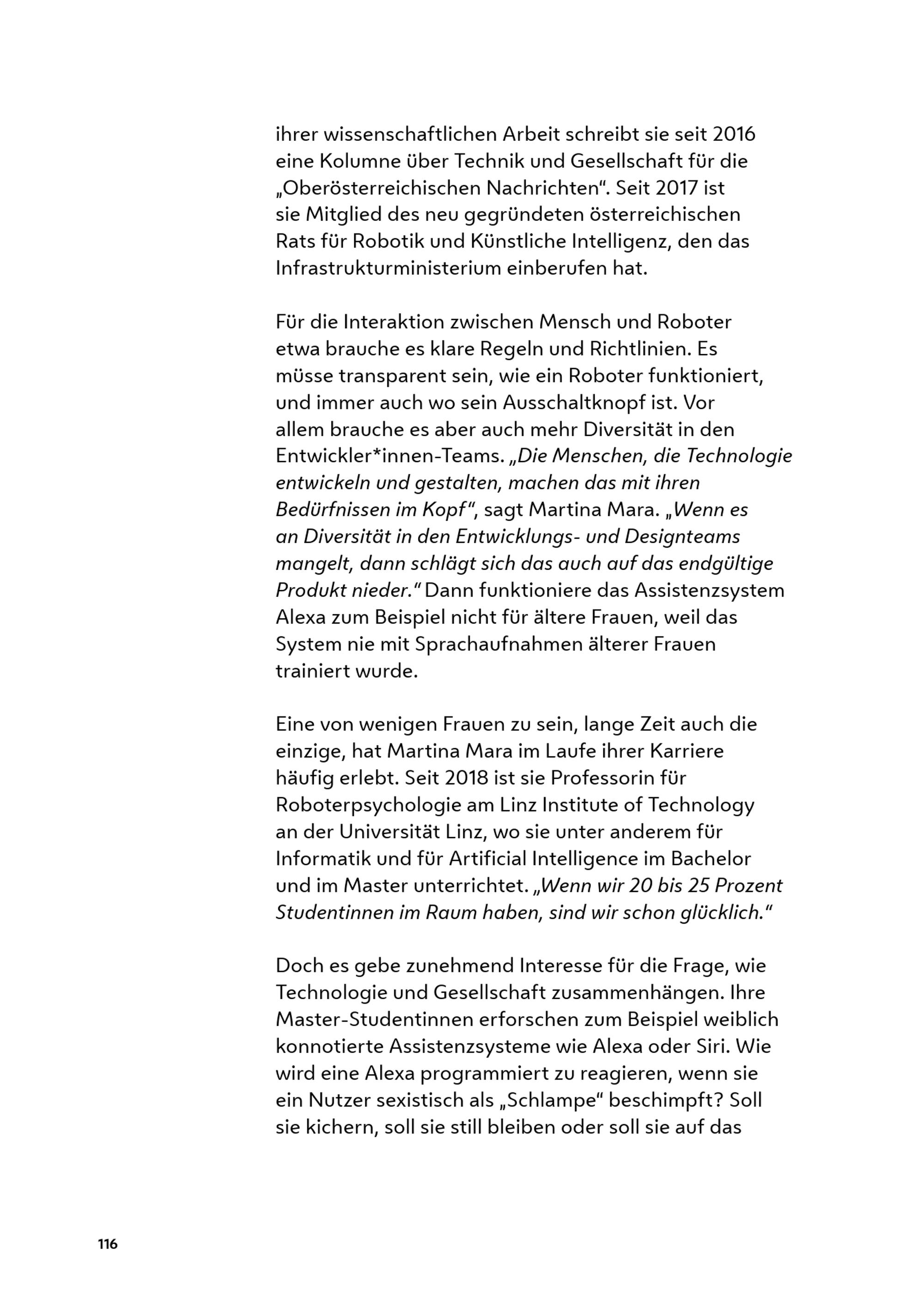 ihrer wissenschaftlichen Arbeit schreibt sie seit 2016 eine Kolumne über Technik und Gesellschaft für die „Oberösterreichischen Nachrichten“. Seit 2017 ist sie Mitglied des neu gegründeten österreichischen Rats für Robotik und Künstliche Intelligenz, den das Infrastrukturministerium einberufen hat.

Für die Interaktion zwischen Mensch und Roboter etwa brauche es klare Regeln und Richtlinien. Es müsse transparent sein, wie ein Roboter funktioniert, und immer auch wo sein Ausschaltknopf ist. Vor allem brauche es aber auch mehr Diversität in den Entwickler*innen-Teams. „Die Menschen, die Technologie entwickeln und gestalten, machen das mit ihren Bedürfnissen im Kopf“, sagt Martina Mara. „Wenn es an Diversität in den Entwicklungs- und Designteams mangelt, dann schlägt sich das auch auf das endgültige Produkt nieder.“ Dann funktioniere das Assistenzsystem Alexa zum Beispiel nicht für ältere Frauen, weil das System nie mit Sprachaufnahmen älterer Frauen trainiert wurde.

Eine von wenigen Frauen zu sein, lange Zeit auch die einzige, hat Martina Mara im Laufe ihrer Karriere häufig erlebt. Seit 2018 ist sie Professorin für Roboterpsychologie am Linz Institute of Technology an der Universität Linz, wo sie unter anderem für Informatik und für Artificial Intelligence im Bachelor und im Master unterrichtet. „Wenn wir 20 bis 25 Prozent Studentinnen im Raum haben, sind wir schon glücklich.“

Doch es gebe zunehmend Interesse für die Frage, wie Technologie und Gesellschaft zusammenhängen. Ihre Master-Studentinnen erforschen zum Beispiel weiblich konnotierte Assistenzsysteme wie Alexa oder Siri. Wie wird eine Alexa programmiert zu reagieren, wenn sie ein Nutzer sexistisch als „Schlampe“ beschimpft? Soll sie kichern, soll sie still bleiben oder soll sie auf das

116